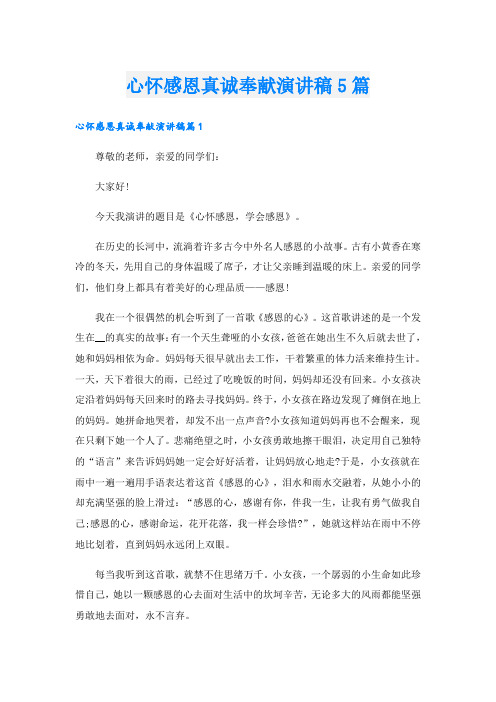 心怀感恩真诚奉献演讲稿5篇

心怀感恩真诚奉献演讲稿篇1

尊敬的老师，亲爱的同学们：

大家好！

今天我演讲的题目是《心怀感恩，学会感恩》。

在历史的长河中，流淌着许多古今中外名人感恩的小故事。古有小黄香在寒冷的冬天，先用自己的身体温暖了席子，才让父亲睡到温暖的床上。亲爱的同学们，他们身上都具有着美好的心理品质——感恩！

我在一个很偶然的机会听到了一首歌《感恩的心》。这首歌讲述的是一个发生在__的真实的故事：有一个天生聋哑的小女孩，爸爸在她出生不久后就去世了，她和妈妈相依为命。妈妈每天很早就出去工作，干着繁重的体力活来维持生计。一天，天下着很大的雨，已经过了吃晚饭的时间，妈妈却还没有回来。小女孩决定沿着妈妈每天回来时的路去寻找妈妈。终于，小女孩在路边发现了瘫倒在地上的妈妈。她拼命地哭着，却发不出一点声音?小女孩知道妈妈再也不会醒来，现在只剩下她一个人了。悲痛绝望之时，小女孩勇敢地擦干眼泪，决定用自己独特的“语言”来告诉妈妈她一定会好好活着，让妈妈放心地走?于是，小女孩就在雨中一遍一遍用手语表达着这首《感恩的心》，泪水和雨水交融着，从她小小的却充满坚强的脸上滑过：“感恩的心，感谢有你，伴我一生，让我有勇气做我自己;感恩的心，感谢命运，花开花落，我一样会珍惜?”，她就这样站在雨中不停地比划着，直到妈妈永远闭上双眼。

每当我听到这首歌，就禁不住思绪万千。小女孩，一个孱弱的小生命如此珍惜自己，她以一颗感恩的心去面对生活中的坎坷辛苦，无论多大的风雨都能坚强勇敢地去面对，永不言弃。